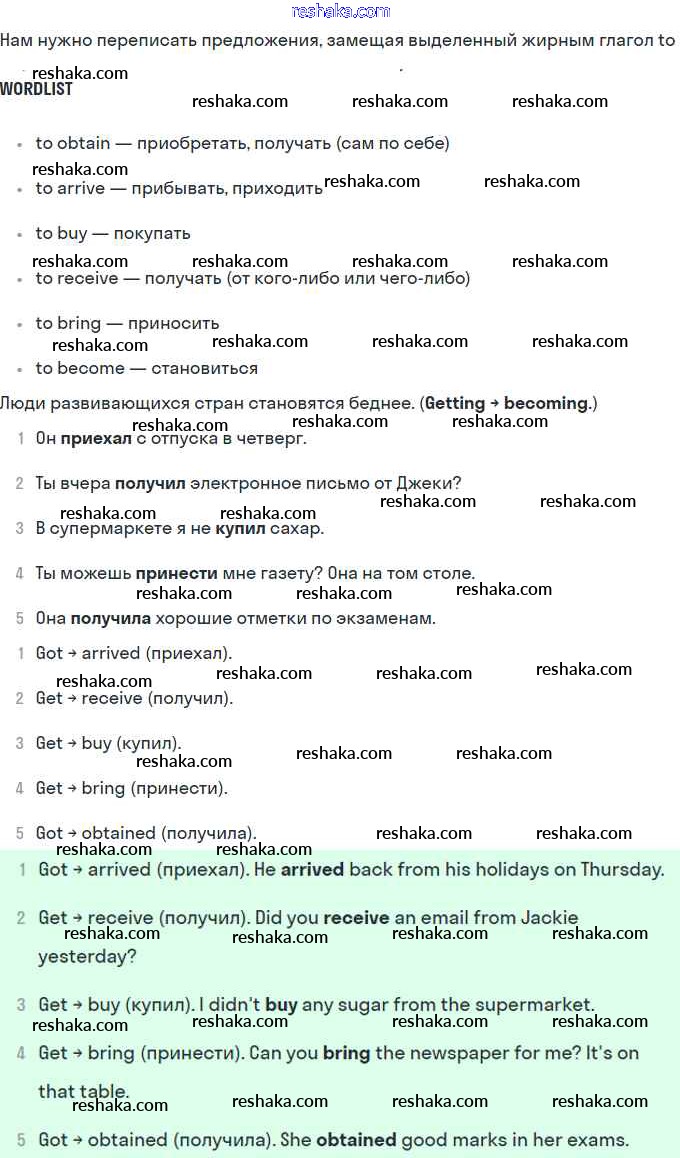 reshaka.com

Нам нужно переписать предложения, замещая выделенный жирным глагол to

reshaka.com
WORDLIST reshaka.com reshaka.com reshaka.com

- to obtain — приобретать, получать (сам по себе)
reshaka.com
- to arrive — прибывать, приходить reshaka.com reshaka.com
- to buy — покупать
reshaka.com reshaka.com reshaka.com reshaka.com
- to receive — получать (от кого-либо или чего-либо)
- to bring — приносить
reshaka.com reshaka.com reshaka.com reshaka.com
- to become — становиться

Люди развивающихся стран становятся беднее. (Getting → becoming.)
reshaka.com reshaka.com reshaka.com
1 Он приехал с отпуска в четверг.

2 Ты вчера получил электронное письмо от Джеки?
reshaka.com reshaka.com reshaka.com reshaka.com
3 В супермаркете я не купил сахар.

4 Ты можешь принести мне газету? Она на том столе.
reshaka.com reshaka.com reshaka.com
5 Она получила хорошие отметки по экзаменам.

1 Got → arrived (приехал).
reshaka.com reshaka.com reshaka.com reshaka.com
2 Get → receive (получил).

3 Get → buy (купил).
reshaka.com reshaka.com reshaka.com
4 Get → bring (принести).

5 Got → obtained (получила). reshaka.com reshaka.com
reshaka.com reshaka.com

1 Got → arrived (приехал). He arrived back from his holidays on Thursday.

2 Get → receive (получил). Did you receive an email from Jackie yesterday?
reshaka.com reshaka.com reshaka.com reshaka.com

3 Get → buy (купил). I didn't buy any sugar from the supermarket.
reshaka.com reshaka.com reshaka.com reshaka.com
4 Get → bring (принести). Can you bring the newspaper for me? It's on that table.
reshaka.com reshaka.com reshaka.com reshaka.com
5 Got → obtained (получила). She obtained good marks in her exams.